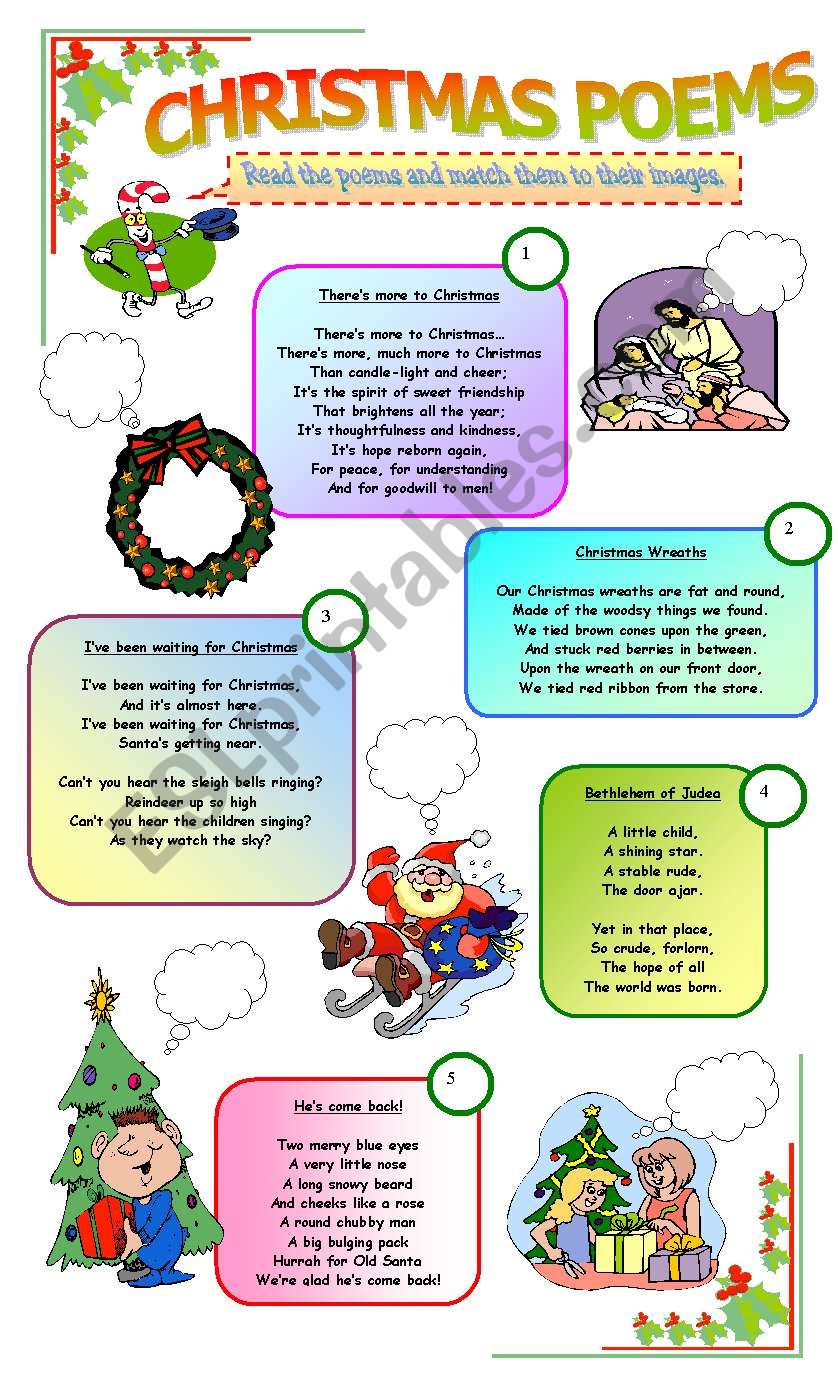 CHRISTMAS POEMS

Read the poems and match them to their images.

1

There's more to Christmas

There's more to Christmas…
There's more, much more to Christmas
Than candle-light and cheer;
It's the spirit of sweet friendship
That brightens all the year;
It's thoughtfulness and kindness,
It's hope reborn again,
For peace, for understanding
And for goodwill to men!

2

Christmas Wreaths

Our Christmas wreaths are fat and round,
Made of the woodsy things we found.
We tied brown cones upon the green,
And stuck red berries in between.
Upon the wreath on our front door,
We tied red ribbon from the store.

3

I've been waiting for Christmas

I've been waiting for Christmas,
And it's almost here.
I've been waiting for Christmas,
Santa's getting near.

Can't you hear the sleigh bells ringing?
Reindeer up so high
Can't you hear the children singing?
As they watch the sky?

4

Bethlehem of Judea

A little child,
A shining star.
A stable rude,
The door ajar.

Yet in that place,
So crude, forlorn,
The hope of all
The world was born.

5

He's come back!

Two merry blue eyes
A very little nose
A long snowy beard
And cheeks like a rose
A round chubby man
A big bulging pack
Hurrah for Old Santa
We're glad he's come back!

ESLprintables.com